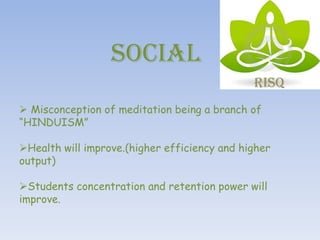 SOCIAL

RISQ

➢ Misconception of meditation being a branch of "HINDUISM"

➢Health will improve.(higher efficiency and higher output)

➢Students concentration and retention power will improve.